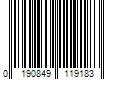 0 190849 119183